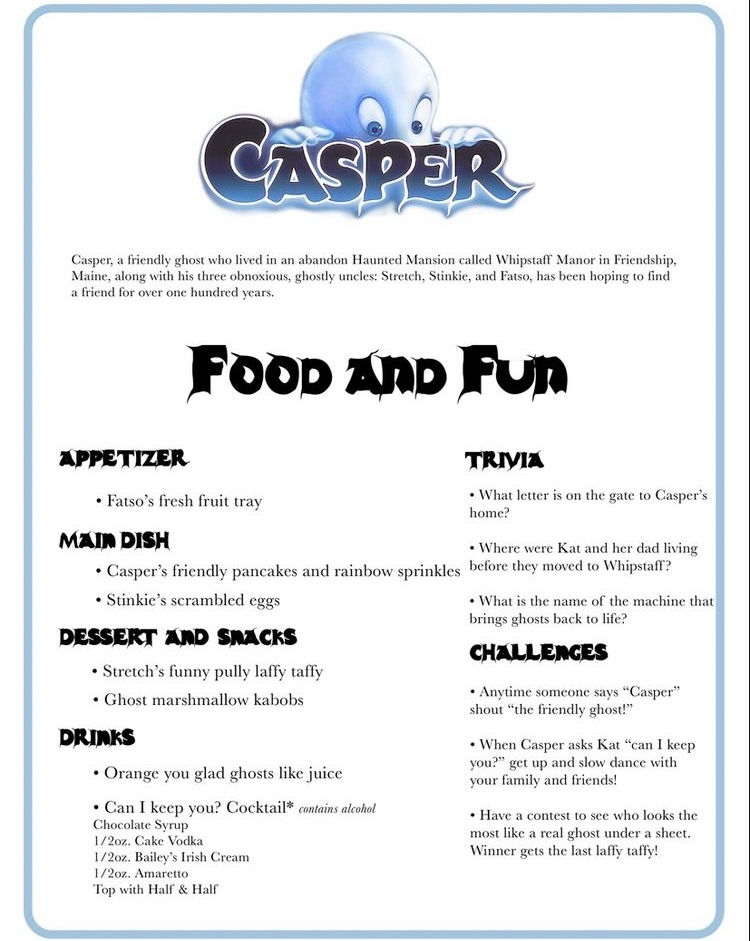 CASPER

Casper, a friendly ghost who lived in an abandon Haunted Mansion called Whipstaff Manor in Friendship, Maine, along with his three obnoxious, ghostly uncles: Stretch, Stinkie, and Fatso, has been hoping to find a friend for over one hundred years.

FOOD AND FUN

APPETIZER

• Fatso's fresh fruit tray

MAIN DISH

• Casper's friendly pancakes and rainbow sprinkles

• Stinkie's scrambled eggs

DESSERT AND SNACKS

• Stretch's funny pully laffy taffy

• Ghost marshmallow kabobs

DRINKS

• Orange you glad ghosts like juice

• Can I keep you? Cocktail* contains alcohol
Chocolate Syrup
1/2oz. Cake Vodka
1/2oz. Bailey's Irish Cream
1/2oz. Amaretto
Top with Half & Half

TRIVIA

• What letter is on the gate to Casper's home?

• Where were Kat and her dad living before they moved to Whipstaff?

• What is the name of the machine that brings ghosts back to life?

CHALLENGES

• Anytime someone says "Casper" shout "the friendly ghost!"

• When Casper asks Kat "can I keep you?" get up and slow dance with your family and friends!

• Have a contest to see who looks the most like a real ghost under a sheet. Winner gets the last laffy taffy!